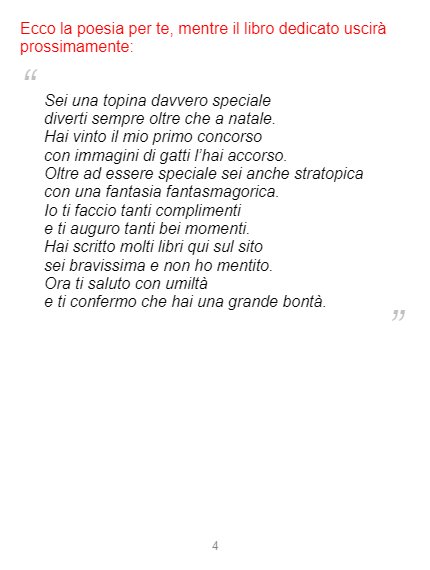 Ecco la poesia per te, mentre il libro dedicato uscirà prossimamente:

"

Sei una topina davvero speciale
diverti sempre oltre che a natale.
Hai vinto il mio primo concorso
con immagini di gatti l'hai accorso.
Oltre ad essere speciale sei anche stratopica
con una fantasia fantasmagorica.
Io ti faccio tanti complimenti
e ti auguro tanti bei momenti.
Hai scritto molti libri qui sul sito
sei bravissima e non ho mentito.
Ora ti saluto con umiltà
e ti confermo che hai una grande bontà.

"

4